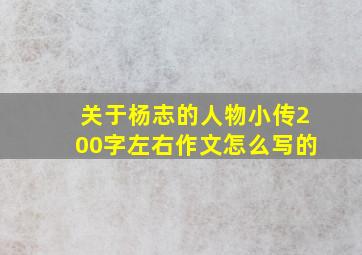 关于杨志的人物小传200字左右作文怎么写的